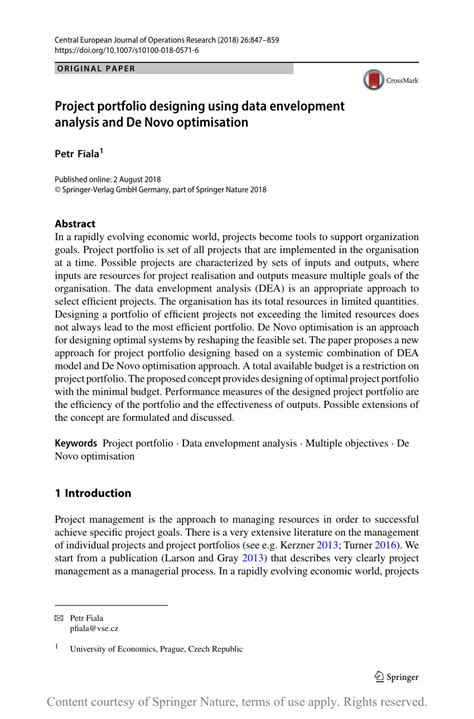 Central European Journal of Operations Research (2018) 26:847–859
https://doi.org/10.1007/s10100-018-0571-6

ORIGINAL PAPER

CrossMark

Project portfolio designing using data envelopment analysis and De Novo optimisation

Petr Fiala$^1$

Published online: 2 August 2018
© Springer-Verlag GmbH Germany, part of Springer Nature 2018

Abstract
In a rapidly evolving economic world, projects become tools to support organization goals. Project portfolio is set of all projects that are implemented in the organisation at a time. Possible projects are characterized by sets of inputs and outputs, where inputs are resources for project realisation and outputs measure multiple goals of the organisation. The data envelopment analysis (DEA) is an appropriate approach to select efficient projects. The organisation has its total resources in limited quantities. Designing a portfolio of efficient projects not exceeding the limited resources does not always lead to the most efficient portfolio. De Novo optimisation is an approach for designing optimal systems by reshaping the feasible set. The paper proposes a new approach for project portfolio designing based on a systemic combination of DEA model and De Novo optimisation approach. A total available budget is a restriction on project portfolio. The proposed concept provides designing of optimal project portfolio with the minimal budget. Performance measures of the designed project portfolio are the efficiency of the portfolio and the effectiveness of outputs. Possible extensions of the concept are formulated and discussed.

Keywords Project portfolio · Data envelopment analysis · Multiple objectives · De Novo optimisation

1 Introduction

Project management is the approach to managing resources in order to successful achieve specific project goals. There is a very extensive literature on the management of individual projects and project portfolios (see e.g. Kerzner 2013; Turner 2016). We start from a publication (Larson and Gray 2013) that describes very clearly project management as a managerial process. In a rapidly evolving economic world, projects

Petr Fiala
pfiala@vse.cz

$^1$ University of Economics, Prague, Czech Republic

Springer

Content courtesy of Springer Nature, terms of use apply. Rights reserved.